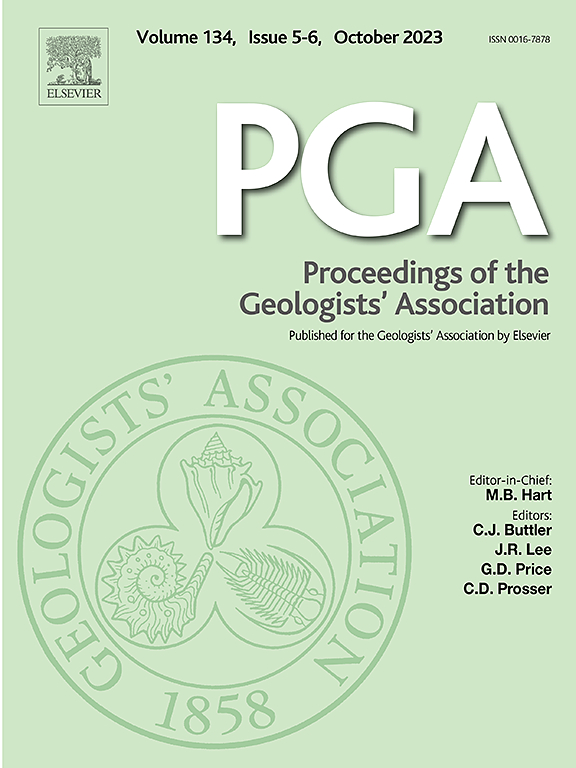 ELSEVIER

Volume 134, Issue 5-6, October 2023

ISSN 0016-7878

PGA

Proceedings of the Geologists' Association

Published for the Geologists' Association by Elsevier

GEOLOGISTS' ASSOCIATION 1858

Editor-in-Chief:
M.B. Hart

Editors:
C.J. Buttler
J.R. Lee
G.D. Price
C.D. Prosser